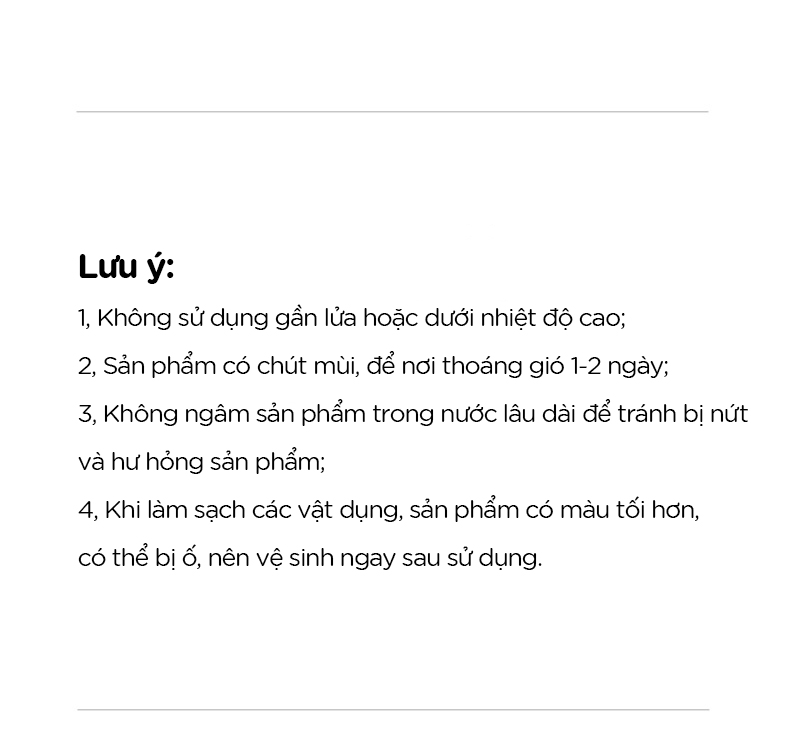 Lưu ý:

1, Không sử dụng gần lửa hoặc dưới nhiệt độ cao;

2, Sản phẩm có chút mùi, để nơi thoáng gió 1-2 ngày;

3, Không ngâm sản phẩm trong nước lâu dài để tránh bị nứt và hư hỏng sản phẩm;

4, Khi làm sạch các vật dụng, sản phẩm có màu tối hơn, có thể bị ố, nên vệ sinh ngay sau sử dụng.